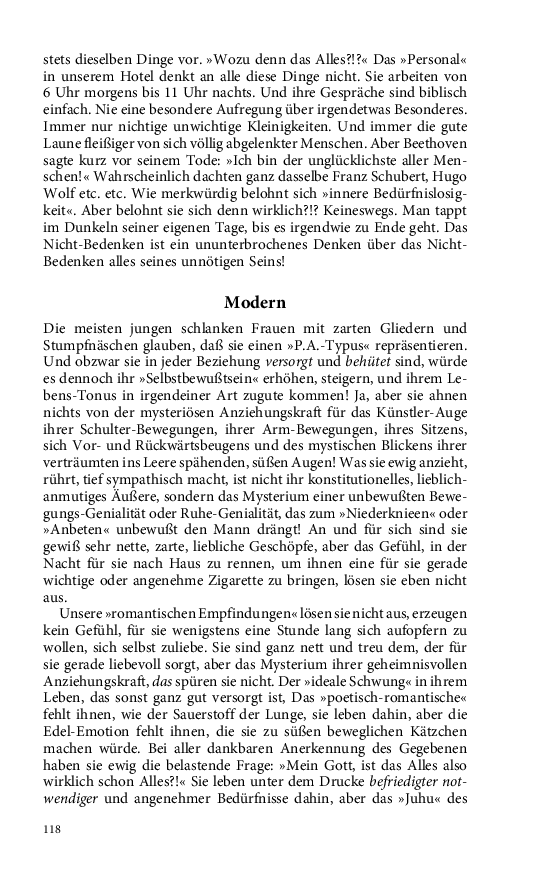 stets dieselben Dinge vor. »Wozu denn das Alles?!?« Das »Personal« in unserem Hotel denkt an alle diese Dinge nicht. Sie arbeiten von 6 Uhr morgens bis 11 Uhr nachts. Und ihre Gespräche sind biblisch einfach. Nie eine besondere Aufregung über irgendetwas Besonderes. Immer nur nichtige unwichtige Kleinigkeiten. Und immer die gute Laune fleißiger von sich völlig abgelenkter Menschen. Aber Beethoven sagte kurz vor seinem Tode: »Ich bin der unglücklichste aller Menschen!« Wahrscheinlich dachten ganz dasselbe Franz Schubert, Hugo Wolf etc. etc. Wie merkwürdig belohnt sich »innere Bedürfnislosigkeit«. Aber belohnt sie sich denn wirklich?!? Keineswegs. Man tappt im Dunkeln seiner eigenen Tage, bis es irgendwie zu Ende geht. Das Nicht-Bedenken ist ein ununterbrochenes Denken über das Nicht-Bedenken alles seines unnötigen Seins!

Modern

Die meisten jungen schlanken Frauen mit zarten Gliedern und Stumpfnäschen glauben, daß sie einen »P.A.-Typus« repräsentieren. Und obzwar sie in jeder Beziehung versorgt und behütet sind, würde es dennoch ihr »Selbstbewußtsein« erhöhen, steigern, und ihrem Lebens-Tonus in irgendeiner Art zugute kommen! Ja, aber sie ahnen nichts von der mysteriösen Anziehungskraft für das Künstler-Auge ihrer Schulter-Bewegungen, ihrer Arm-Bewegungen, ihres Sitzens, sich Vor- und Rückwärtsbeugens und des mystischen Blickens ihrer verträumten ins Leere spähenden, süßen Augen! Was sie ewig anzieht, rührt, tief sympathisch macht, ist nicht ihr konstitutionelles, lieblich-anmutiges Äußere, sondern das Mysterium einer unbewußten Bewegungs-Genialität oder Ruhe-Genialität, das zum »Niederknieen« oder »Anbeten« unbewußt den Mann drängt! An und für sich sind sie gewiß sehr nette, zarte, liebliche Geschöpfe, aber das Gefühl, in der Nacht für sie nach Haus zu rennen, um ihnen eine für sie gerade wichtige oder angenehme Zigarette zu bringen, lösen sie eben nicht aus.

Unsere »romantischen Empfindungen« lösen sie nicht aus, erzeugen kein Gefühl, für sie wenigstens eine Stunde lang sich aufopfern zu wollen, sich selbst zuliebe. Sie sind ganz nett und treu dem, der für sie gerade liebevoll sorgt, aber das Mysterium ihrer geheimnisvollen Anziehungskraft, das spüren sie nicht. Der »ideale Schwung« in ihrem Leben, das sonst ganz gut versorgt ist, Das »poetisch-romantische« fehlt ihnen, wie der Sauerstoff der Lunge, sie leben dahin, aber die Edel-Emotion fehlt ihnen, die sie zu süßen beweglichen Kätzchen machen würde. Bei aller dankbaren Anerkennung des Gegebenen haben sie ewig die belastende Frage: »Mein Gott, ist das Alles also wirklich schon Alles?!« Sie leben unter dem Drucke befriedigter notwendiger und angenehmer Bedürfnisse dahin, aber das »Juhu« des

118